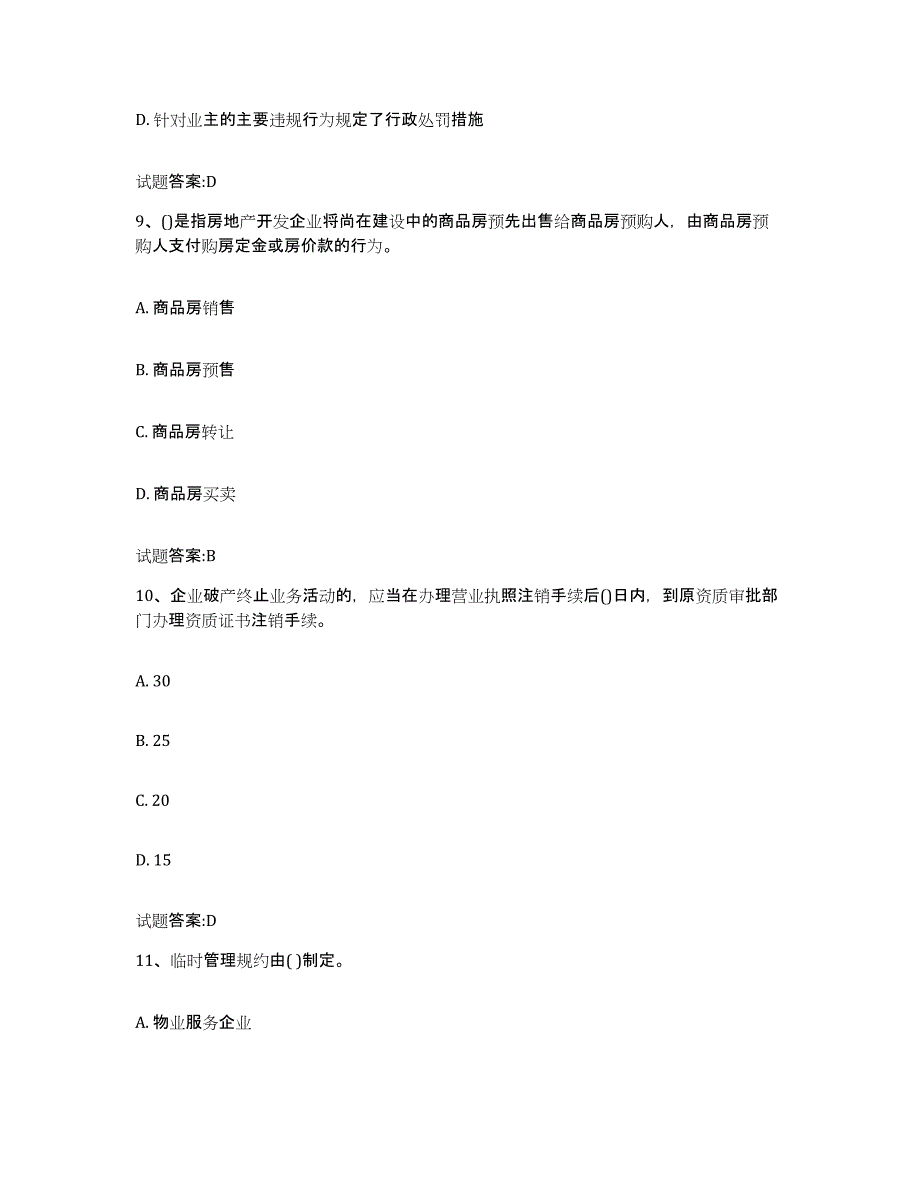 D. 针对业主的主要违规行为规定了行政处罚措施

试题答案:D

9、()是指房地产开发企业将尚在建设中的商品房预先出售给商品房预购人，由商品房预购人支付购房定金或房价款的行为。

A. 商品房销售

B. 商品房预售

C. 商品房转让

D. 商品房买卖

试题答案:B

10、企业破产终止业务活动的，应当在办理营业执照注销手续后()日内，到原资质审批部门办理资质证书注销手续。

A. 30

B. 25

C. 20

D. 15

试题答案:D

11、临时管理规约由( )制定。

A. 物业服务企业